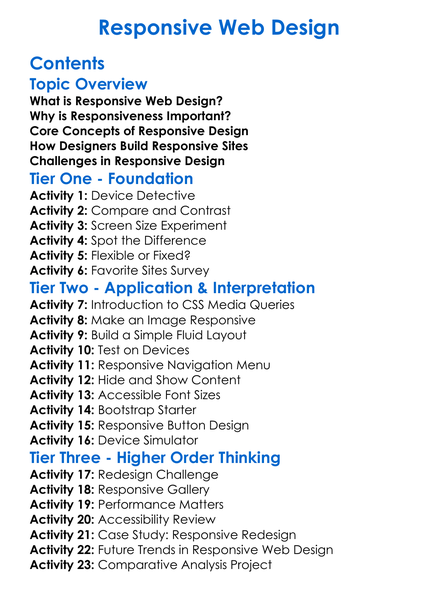 Responsive Web Design

Contents

Topic Overview

What is Responsive Web Design?
Why is Responsiveness Important?
Core Concepts of Responsive Design
How Designers Build Responsive Sites
Challenges in Responsive Design

Tier One - Foundation

Activity 1: Device Detective
Activity 2: Compare and Contrast
Activity 3: Screen Size Experiment
Activity 4: Spot the Difference
Activity 5: Flexible or Fixed?
Activity 6: Favorite Sites Survey

Tier Two - Application & Interpretation

Activity 7: Introduction to CSS Media Queries
Activity 8: Make an Image Responsive
Activity 9: Build a Simple Fluid Layout
Activity 10: Test on Devices
Activity 11: Responsive Navigation Menu
Activity 12: Hide and Show Content
Activity 13: Accessible Font Sizes
Activity 14: Bootstrap Starter
Activity 15: Responsive Button Design
Activity 16: Device Simulator

Tier Three - Higher Order Thinking

Activity 17: Redesign Challenge
Activity 18: Responsive Gallery
Activity 19: Performance Matters
Activity 20: Accessibility Review
Activity 21: Case Study: Responsive Redesign
Activity 22: Future Trends in Responsive Web Design
Activity 23: Comparative Analysis Project